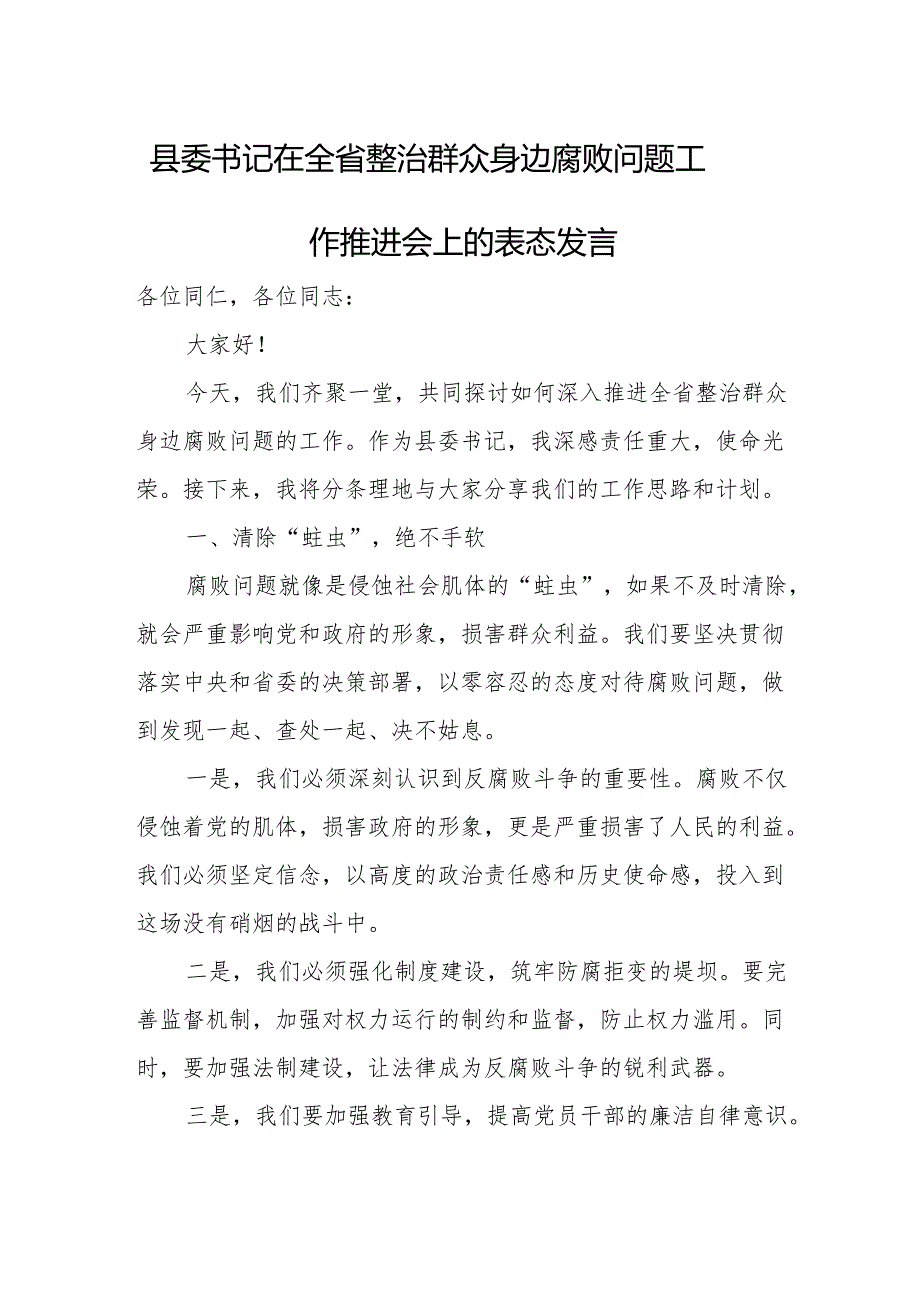 县委书记在全省整治群众身边腐败问题工作推进会上的表态发言

各位同仁，各位同志：

大家好！

今天，我们齐聚一堂，共同探讨如何深入推进全省整治群众身边腐败问题的工作。作为县委书记，我深感责任重大，使命光荣。接下来，我将分条理地与大家分享我们的工作思路和计划。

一、清除“蛀虫”，绝不手软

腐败问题就像是侵蚀社会肌体的“蛀虫”，如果不及时清除，就会严重影响党和政府的形象，损害群众利益。我们要坚决贯彻落实中央和省委的决策部署，以零容忍的态度对待腐败问题，做到发现一起、查处一起、决不姑息。

一是，我们必须深刻认识到反腐败斗争的重要性。腐败不仅侵蚀着党的肌体，损害政府的形象，更是严重损害了人民的利益。我们必须坚定信念，以高度的政治责任感和历史使命感，投入到这场没有硝烟的战斗中。

二是，我们必须强化制度建设，筑牢防腐拒变的堤坝。要完善监督机制，加强对权力运行的制约和监督，防止权力滥用。同时，要加强法制建设，让法律成为反腐败斗争的锐利武器。

三是，我们要加强教育引导，提高党员干部的廉洁自律意识。